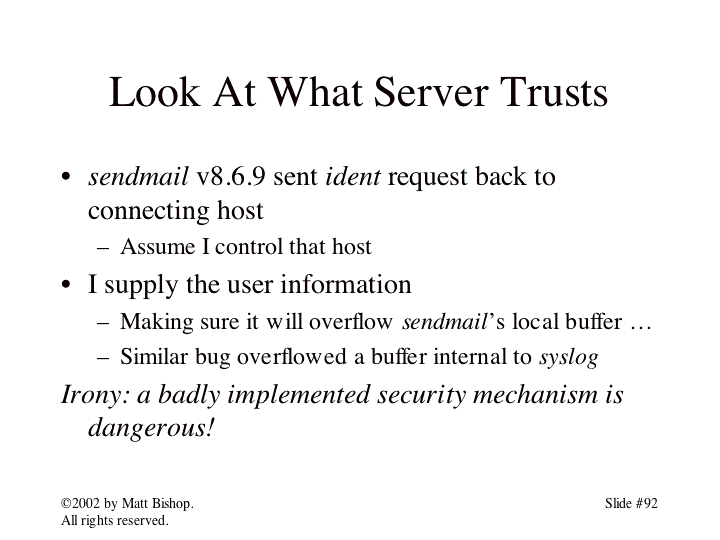 Look At What Server Trusts

• sendmail v8.6.9 sent ident request back to connecting host
– Assume I control that host
• I supply the user information
– Making sure it will overflow sendmail's local buffer …
– Similar bug overflowed a buffer internal to syslog

Irony: a badly implemented security mechanism is dangerous!

©2002 by Matt Bishop. All rights reserved.

Slide #92